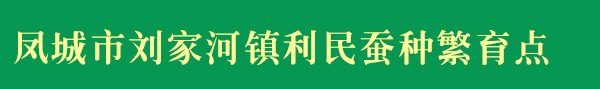 凤城市刘家河镇利民蚕种繁育点